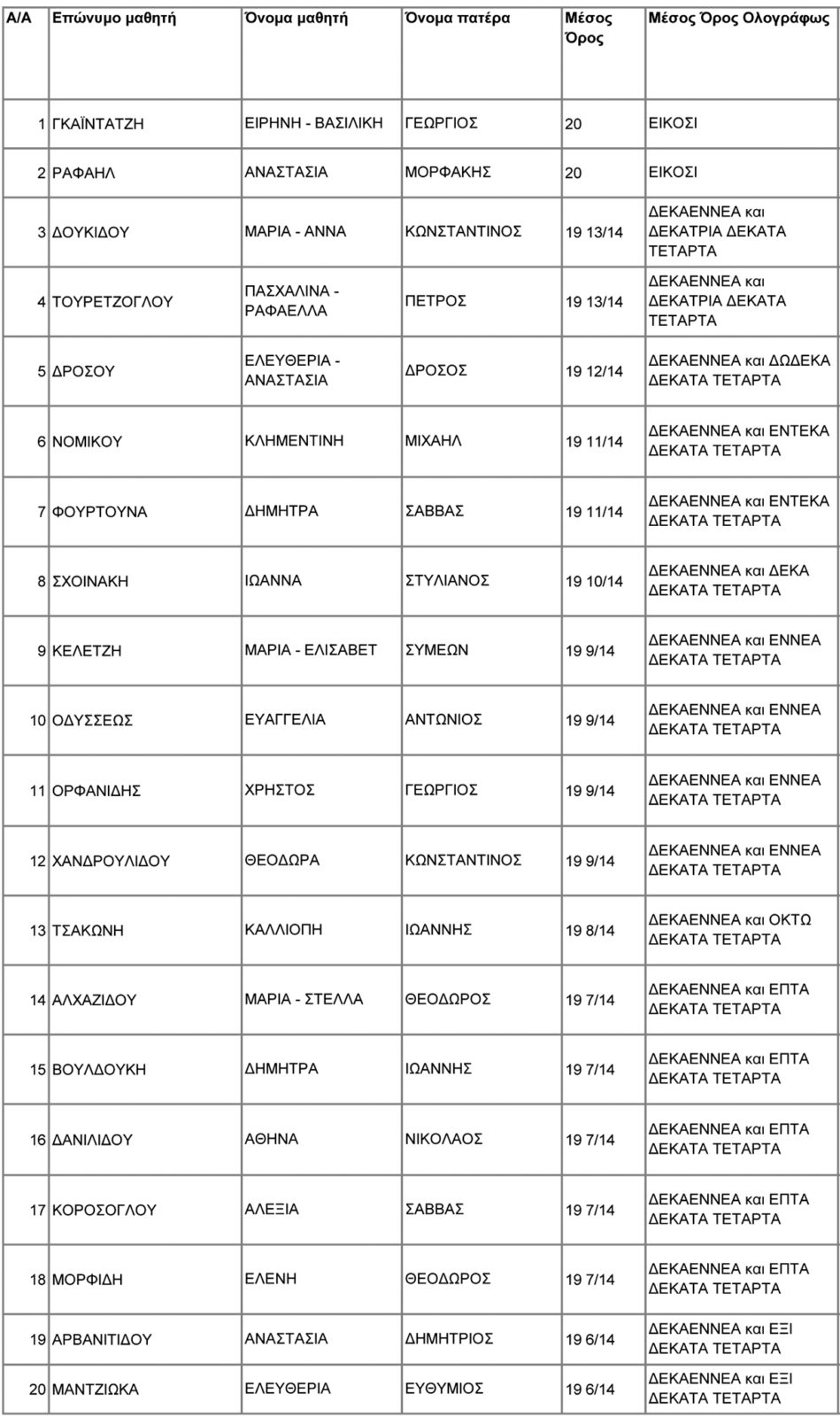 | Α/Α | Επώνυμο μαθητή | Όνομα μαθητή | Όνομα πατέρα | Μέσος Όρος | Μέσος Όρος Ολογράφως |
|---|---|---|---|---|---|
| 1 | ΓΚΑΪΝΤΑΤΖΗ | ΕΙΡΗΝΗ - ΒΑΣΙΛΙΚΗ | ΓΕΩΡΓΙΟΣ | 20 | ΕΙΚΟΣΙ |
| 2 | ΡΑΦΑΗΛ | ΑΝΑΣΤΑΣΙΑ | ΜΟΡΦΑΚΗΣ | 20 | ΕΙΚΟΣΙ |
| 3 | ΔΟΥΚΙΔΟΥ | ΜΑΡΙΑ - ΑΝΝΑ | ΚΩΝΣΤΑΝΤΙΝΟΣ | 19 13/14 | ΔΕΚΑΕΝΝΕΑ και ΔΕΚΑΤΡΙΑ ΔΕΚΑΤΑ ΤΕΤΑΡΤΑ |
| 4 | ΤΟΥΡΕΤΖΟΓΛΟΥ | ΠΑΣΧΑΛΙΝΑ - ΡΑΦΑΕΛΛΑ | ΠΕΤΡΟΣ | 19 13/14 | ΔΕΚΑΕΝΝΕΑ και ΔΕΚΑΤΡΙΑ ΔΕΚΑΤΑ ΤΕΤΑΡΤΑ |
| 5 | ΔΡΟΣΟΥ | ΕΛΕΥΘΕΡΙΑ - ΑΝΑΣΤΑΣΙΑ | ΔΡΟΣΟΣ | 19 12/14 | ΔΕΚΑΕΝΝΕΑ και ΔΩΔΕΚΑ ΔΕΚΑΤΑ ΤΕΤΑΡΤΑ |
| 6 | ΝΟΜΙΚΟΥ | ΚΛΗΜΕΝΤΙΝΗ | ΜΙΧΑΗΛ | 19 11/14 | ΔΕΚΑΕΝΝΕΑ και ΕΝΤΕΚΑ ΔΕΚΑΤΑ ΤΕΤΑΡΤΑ |
| 7 | ΦΟΥΡΤΟΥΝΑ | ΔΗΜΗΤΡΑ | ΣΑΒΒΑΣ | 19 11/14 | ΔΕΚΑΕΝΝΕΑ και ΕΝΤΕΚΑ ΔΕΚΑΤΑ ΤΕΤΑΡΤΑ |
| 8 | ΣΧΟΙΝΑΚΗ | ΙΩΑΝΝΑ | ΣΤΥΛΙΑΝΟΣ | 19 10/14 | ΔΕΚΑΕΝΝΕΑ και ΔΕΚΑ ΔΕΚΑΤΑ ΤΕΤΑΡΤΑ |
| 9 | ΚΕΛΕΤΖΗ | ΜΑΡΙΑ - ΕΛΙΣΑΒΕΤ | ΣΥΜΕΩΝ | 19 9/14 | ΔΕΚΑΕΝΝΕΑ και ΕΝΝΕΑ ΔΕΚΑΤΑ ΤΕΤΑΡΤΑ |
| 10 | ΟΔΥΣΣΕΩΣ | ΕΥΑΓΓΕΛΙΑ | ΑΝΤΩΝΙΟΣ | 19 9/14 | ΔΕΚΑΕΝΝΕΑ και ΕΝΝΕΑ ΔΕΚΑΤΑ ΤΕΤΑΡΤΑ |
| 11 | ΟΡΦΑΝΙΔΗΣ | ΧΡΗΣΤΟΣ | ΓΕΩΡΓΙΟΣ | 19 9/14 | ΔΕΚΑΕΝΝΕΑ και ΕΝΝΕΑ ΔΕΚΑΤΑ ΤΕΤΑΡΤΑ |
| 12 | ΧΑΝΔΡΟΥΛΙΔΟΥ | ΘΕΟΔΩΡΑ | ΚΩΝΣΤΑΝΤΙΝΟΣ | 19 9/14 | ΔΕΚΑΕΝΝΕΑ και ΕΝΝΕΑ ΔΕΚΑΤΑ ΤΕΤΑΡΤΑ |
| 13 | ΤΣΑΚΩΝΗ | ΚΑΛΛΙΟΠΗ | ΙΩΑΝΝΗΣ | 19 8/14 | ΔΕΚΑΕΝΝΕΑ και ΟΚΤΩ ΔΕΚΑΤΑ ΤΕΤΑΡΤΑ |
| 14 | ΑΛΧΑΖΙΔΟΥ | ΜΑΡΙΑ - ΣΤΕΛΛΑ | ΘΕΟΔΩΡΟΣ | 19 7/14 | ΔΕΚΑΕΝΝΕΑ και ΕΠΤΑ ΔΕΚΑΤΑ ΤΕΤΑΡΤΑ |
| 15 | ΒΟΥΛΔΟΥΚΗ | ΔΗΜΗΤΡΑ | ΙΩΑΝΝΗΣ | 19 7/14 | ΔΕΚΑΕΝΝΕΑ και ΕΠΤΑ ΔΕΚΑΤΑ ΤΕΤΑΡΤΑ |
| 16 | ΔΑΝΙΛΙΔΟΥ | ΑΘΗΝΑ | ΝΙΚΟΛΑΟΣ | 19 7/14 | ΔΕΚΑΕΝΝΕΑ και ΕΠΤΑ ΔΕΚΑΤΑ ΤΕΤΑΡΤΑ |
| 17 | ΚΟΡΟΣΟΓΛΟΥ | ΑΛΕΞΙΑ | ΣΑΒΒΑΣ | 19 7/14 | ΔΕΚΑΕΝΝΕΑ και ΕΠΤΑ ΔΕΚΑΤΑ ΤΕΤΑΡΤΑ |
| 18 | ΜΟΡΦΙΔΗ | ΕΛΕΝΗ | ΘΕΟΔΩΡΟΣ | 19 7/14 | ΔΕΚΑΕΝΝΕΑ και ΕΠΤΑ ΔΕΚΑΤΑ ΤΕΤΑΡΤΑ |
| 19 | ΑΡΒΑΝΙΤΙΔΟΥ | ΑΝΑΣΤΑΣΙΑ | ΔΗΜΗΤΡΙΟΣ | 19 6/14 | ΔΕΚΑΕΝΝΕΑ και ΕΞΙ ΔΕΚΑΤΑ ΤΕΤΑΡΤΑ |
| 20 | ΜΑΝΤΖΙΩΚΑ | ΕΛΕΥΘΕΡΙΑ | ΕΥΘΥΜΙΟΣ | 19 6/14 | ΔΕΚΑΕΝΝΕΑ και ΕΞΙ ΔΕΚΑΤΑ ΤΕΤΑΡΤΑ |